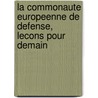 la commonaute europeenne de defense, lecons pour demain